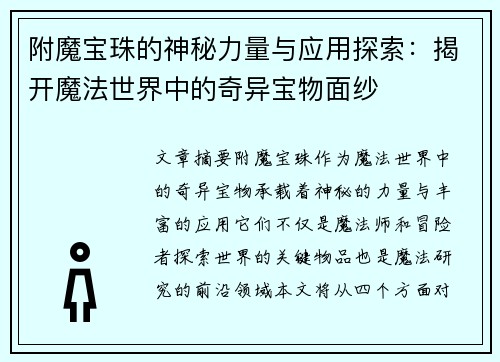 附魔宝珠的神秘力量与应用探索：揭开魔法世界中的奇异宝物面纱

文章摘要附魔宝珠作为魔法世界中的奇异宝物承载着神秘的力量与丰富的应用它们不仅是魔法师和冒险者探索世界的关键物品也是魔法研究的前沿领域本文将从四个方面对